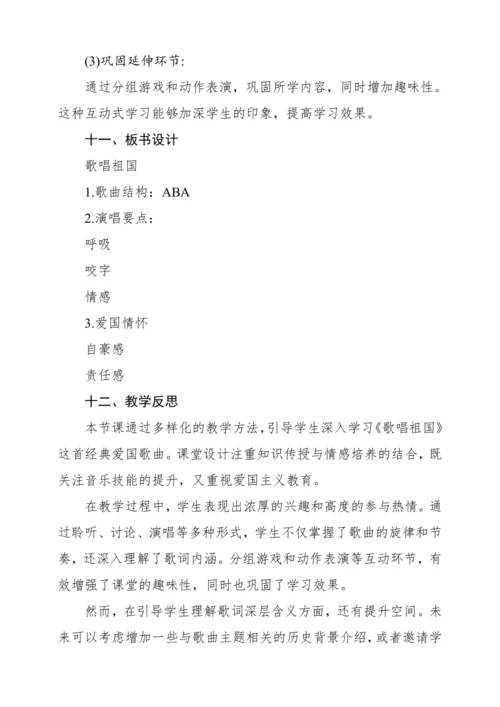 (3)巩固延伸环节:

通过分组游戏和动作表演，巩固所学内容，同时增加趣味性。这种互动式学习能够加深学生的印象，提高学习效果。

十一、板书设计

歌唱祖国

1.歌曲结构：ABA

2.演唱要点：

呼吸

咬字

情感

3.爱国情怀

自豪感

责任感

十二、教学反思

本节课通过多样化的教学方法，引导学生深入学习《歌唱祖国》这首经典爱国歌曲。课堂设计注重知识传授与情感培养的结合，既关注音乐技能的提升，又重视爱国主义教育。

在教学过程中，学生表现出浓厚的兴趣和高度的参与热情。通过聆听、讨论、演唱等多种形式，学生不仅掌握了歌曲的旋律和节奏，还深入理解了歌词内涵。分组游戏和动作表演等互动环节，有效增强了课堂的趣味性，同时也巩固了学习效果。

然而，在引导学生理解歌词深层含义方面，还有提升空间。未来可以考虑增加一些与歌曲主题相关的历史背景介绍，或者邀请学